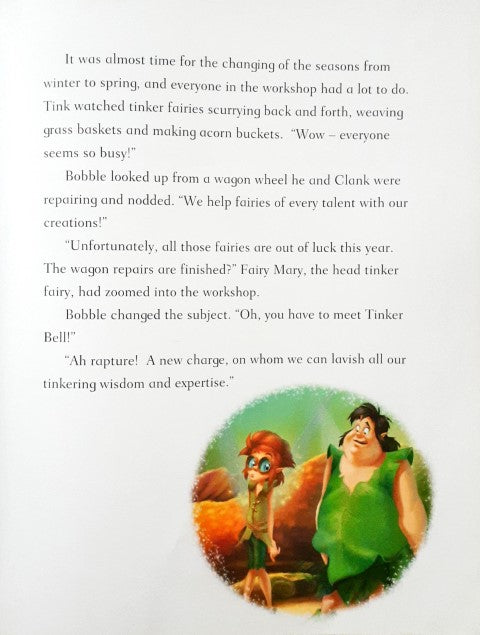 It was almost time for the changing of the seasons from winter to spring, and everyone in the workshop had a lot to do. Tink watched tinker fairies scurrying back and forth, weaving grass baskets and making acorn buckets. "Wow – everyone seems so busy!"

Bobble looked up from a wagon wheel he and Clank were repairing and nodded. "We help fairies of every talent with our creations!"

"Unfortunately, all those fairies are out of luck this year. The wagon repairs are finished?" Fairy Mary, the head tinker fairy, had zoomed into the workshop.

Bobble changed the subject. "Oh, you have to meet Tinker Bell!"

"Ah rapture! A new charge, on whom we can lavish all our tinkering wisdom and expertise."